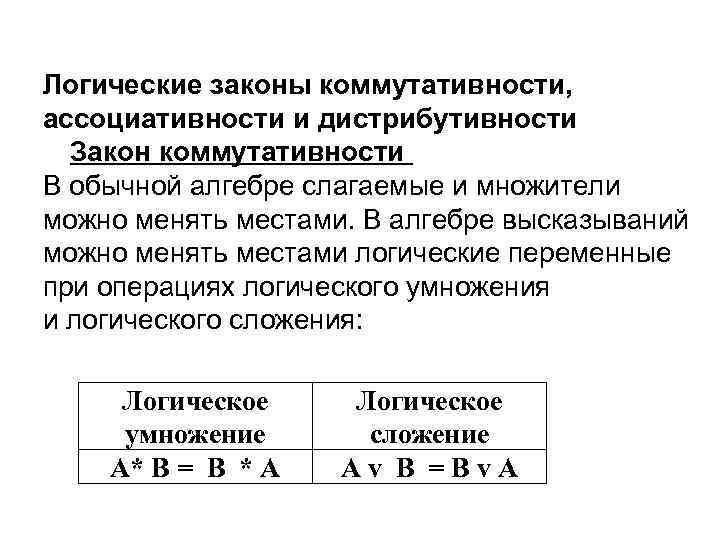 Логические законы коммутативности, ассоциативности и дистрибутивности

Закон коммутативности

В обычной алгебре слагаемые и множители можно менять местами. В алгебре высказываний можно менять местами логические переменные при операциях логического умножения и логического сложения:

| Логическое умножение | Логическое сложение |
|---|---|
| A* B = B * A | A v B = B v A |